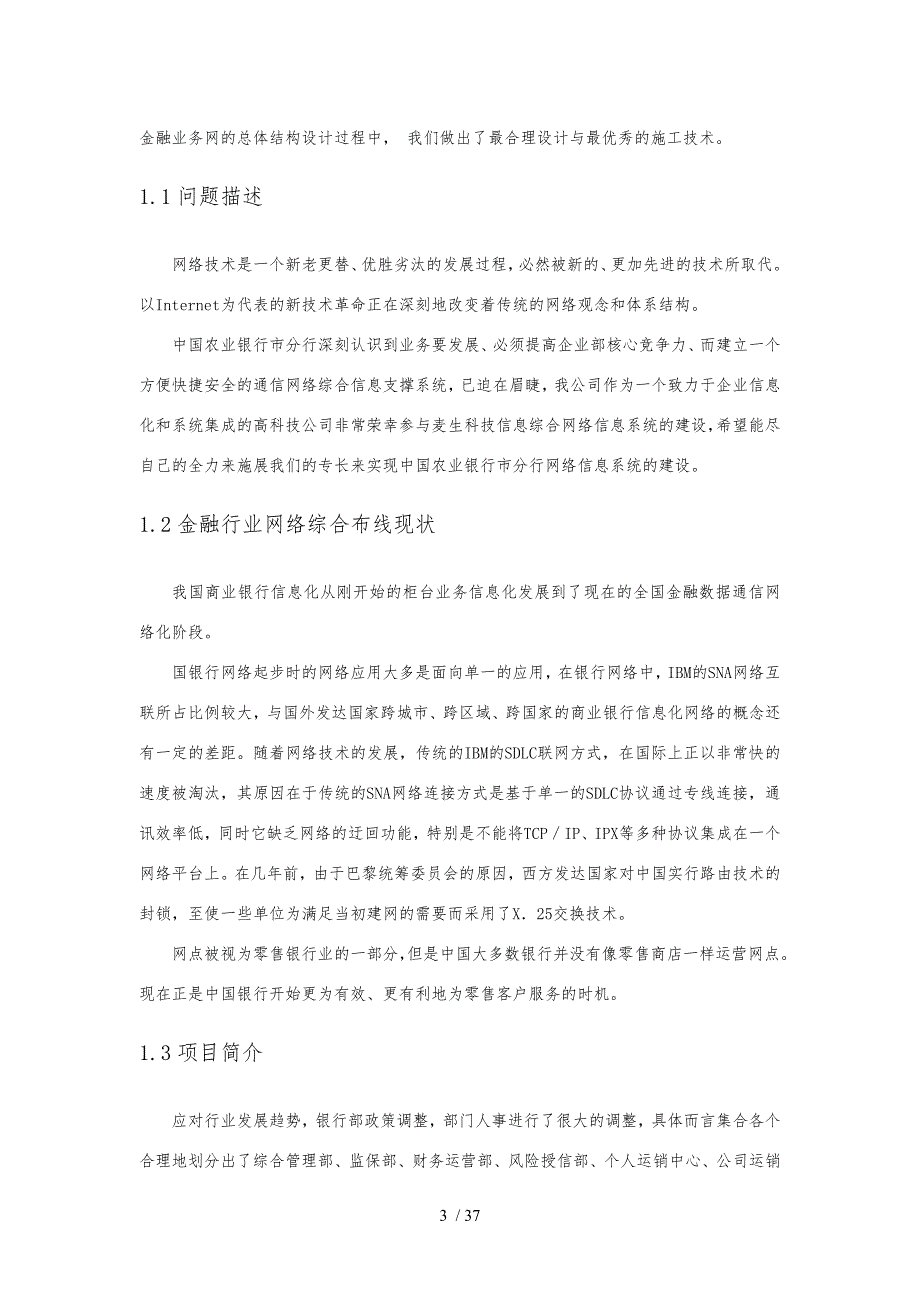 金融业务网的总体结构设计过程中， 我们做出了最合理设计与最优秀的施工技术。

1.1 问题描述

网络技术是一个新老更替、优胜劣汰的发展过程，必然被新的、更加先进的技术所取代。以Internet为代表的新技术革命正在深刻地改变着传统的网络观念和体系结构。

中国农业银行市分行深刻认识到业务要发展、必须提高企业部核心竞争力、而建立一个方便快捷安全的通信网络综合信息支撑系统，已迫在眉睫，我公司作为一个致力于企业信息化和系统集成的高科技公司非常荣幸参与麦生科技信息综合网络信息系统的建设，希望能尽自己的全力来施展我们的专长来实现中国农业银行市分行网络信息系统的建设。

1.2 金融行业网络综合布线现状

我国商业银行信息化从刚开始的柜台业务信息化发展到了现在的全国金融数据通信网络化阶段。

国银行网络起步时的网络应用大多是面向单一的应用，在银行网络中，IBM的SNA网络互联所占比例较大，与国外发达国家跨城市、跨区域、跨国家的商业银行信息化网络的概念还有一定的差距。随着网络技术的发展，传统的IBM的SDLC联网方式，在国际上正以非常快的速度被淘汰，其原因在于传统的SNA网络连接方式是基于单一的SDLC协议通过专线连接，通讯效率低，同时它缺乏网络的迂回功能，特别是不能将TCP／IP、IPX等多种协议集成在一个网络平台上。在几年前，由于巴黎统筹委员会的原因，西方发达国家对中国实行路由技术的封锁，至使一些单位为满足当初建网的需要而采用了X．25交换技术。

网点被视为零售银行业的一部分，但是中国大多数银行并没有像零售商店一样运营网点。现在正是中国银行开始更为有效、更有利地为零售客户服务的时机。

1.3 项目简介

应对行业发展趋势，银行部政策调整，部门人事进行了很大的调整，具体而言集合各个合理地划分出了综合管理部、监保部、财务运营部、风险授信部、个人运销中心、公司运销

3 / 37